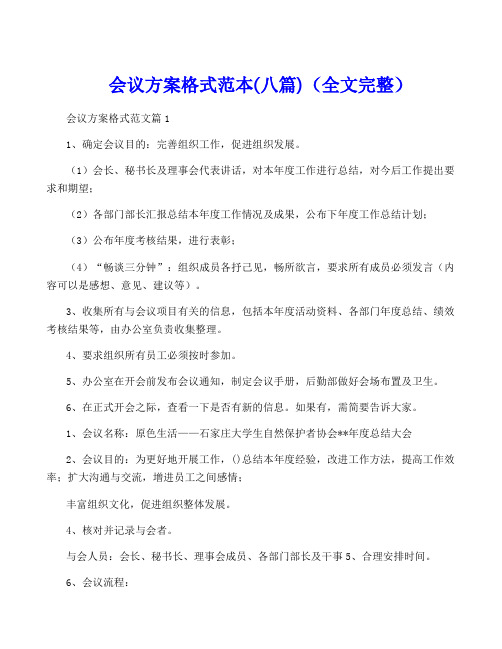 会议方案格式范本(八篇)（全文完整）

会议方案格式范文篇 1

1、确定会议目的：完善组织工作，促进组织发展。

（1）会长、秘书长及理事会代表讲话，对本年度工作进行总结，对今后工作提出要求和期望；

（2）各部门部长汇报总结本年度工作情况及成果，公布下年度工作总结计划；

（3）公布年度考核结果，进行表彰；

（4）“畅谈三分钟”：组织成员各抒己见，畅所欲言，要求所有成员必须发言（内容可以是感想、意见、建议等）。

3、收集所有与会议项目有关的信息，包括本年度活动资料、各部门年度总结、绩效考核结果等，由办公室负责收集整理。

4、要求组织所有员工必须按时参加。

5、办公室在开会前发布会议通知，制定会议手册，后勤部做好会场布置及卫生。

6、在正式开会之际，查看一下是否有新的信息。如果有，需简要告诉大家。

1、会议名称：原色生活——石家庄大学生自然保护者协会**年度总结大会

2、会议目的：为更好地开展工作，()总结本年度经验，改进工作方法，提高工作效率；扩大沟通与交流，增进员工之间感情；

丰富组织文化，促进组织整体发展。

4、核对并记录与会者。

与会人员：会长、秘书长、理事会成员、各部门部长及干事 5、合理安排时间。

6、会议流程：